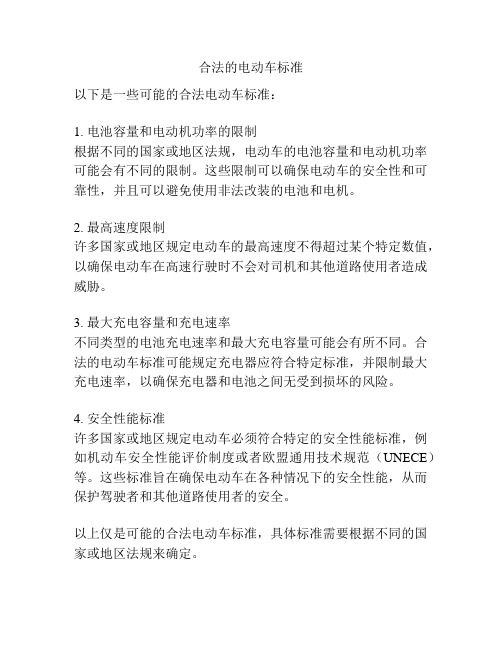 合法的电动车标准

以下是一些可能的合法电动车标准：

1. 电池容量和电动机功率的限制
根据不同的国家或地区法规，电动车的电池容量和电动机功率可能会有不同的限制。这些限制可以确保电动车的安全性和可靠性，并且可以避免使用非法改装的电池和电机。

2. 最高速度限制
许多国家或地区规定电动车的最高速度不得超过某个特定数值，以确保电动车在高速行驶时不会对司机和其他道路使用者造成威胁。

3. 最大充电容量和充电速率
不同类型的电池充电速率和最大充电容量可能会有所不同。合法的电动车标准可能规定充电器应符合特定标准，并限制最大充电速率，以确保充电器和电池之间无受到损坏的风险。

4. 安全性能标准
许多国家或地区规定电动车必须符合特定的安全性能标准，例如机动车安全性能评价制度或者欧盟通用技术规范（UNECE）等。这些标准旨在确保电动车在各种情况下的安全性能，从而保护驾驶者和其他道路使用者的安全。

以上仅是可能的合法电动车标准，具体标准需要根据不同的国家或地区法规来确定。